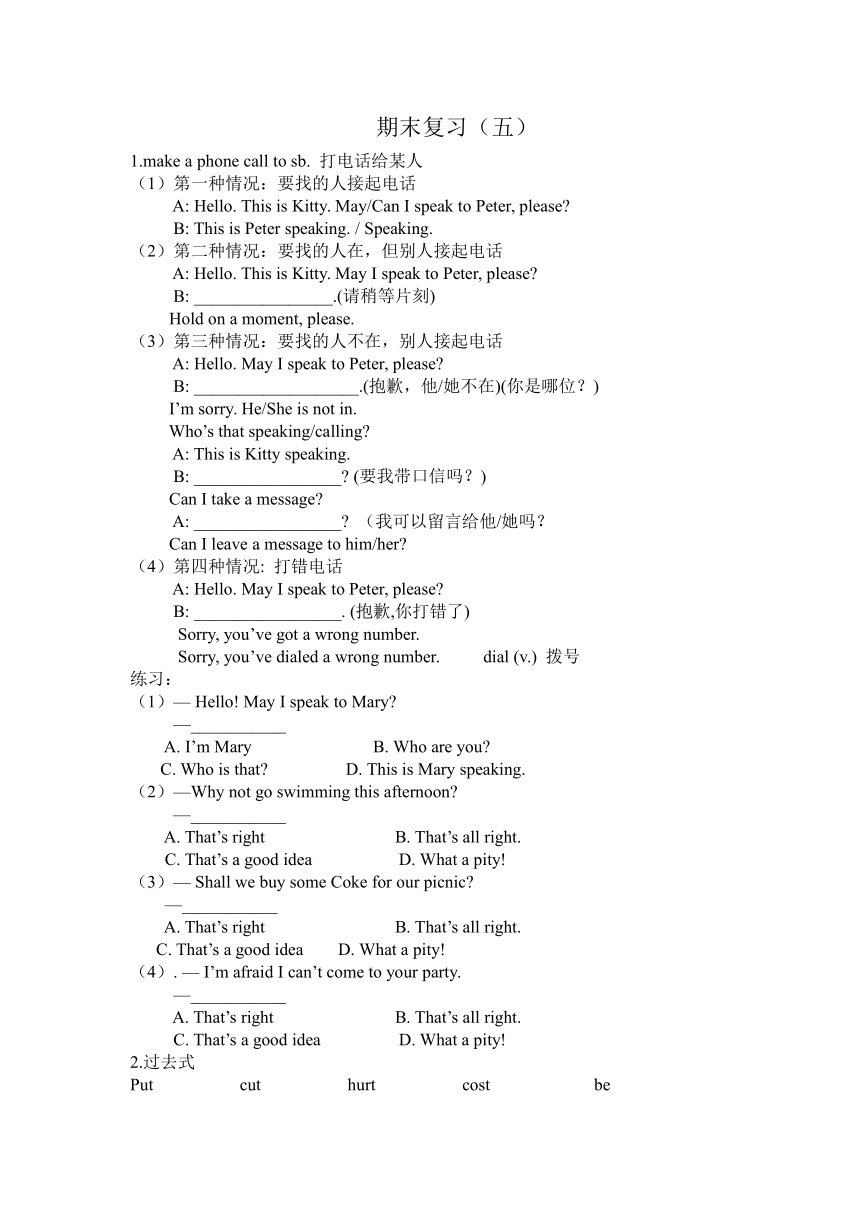 期末复习（五）

1.make a phone call to sb. 打电话给某人
（1）第一种情况：要找的人接起电话
A: Hello. This is Kitty. May/Can I speak to Peter, please?
B: This is Peter speaking. / Speaking.
（2）第二种情况：要找的人在，但别人接起电话
A: Hello. This is Kitty. May I speak to Peter, please?
B: ________________.(请稍等片刻)
Hold on a moment, please.
（3）第三种情况：要找的人不在，别人接起电话
A: Hello. May I speak to Peter, please?
B: ___________________.(抱歉，他/她不在)(你是哪位？)
I’m sorry. He/She is not in.
Who’s that speaking/calling?
A: This is Kitty speaking.
B: _________________? (要我带口信吗？)
Can I take a message?
A: _________________? （我可以留言给他/她吗？
Can I leave a message to him/her?
（4）第四种情况: 打错电话
A: Hello. May I speak to Peter, please?
B: _________________. (抱歉,你打错了)
Sorry, you’ve got a wrong number.
Sorry, you’ve dialed a wrong number. dial (v.) 拨号
练习：
（1）— Hello! May I speak to Mary?
—___________
A. I’m Mary B. Who are you?
C. Who is that? D. This is Mary speaking.
（2）—Why not go swimming this afternoon?
—___________
A. That’s right B. That’s all right.
C. That’s a good idea D. What a pity!
（3）— Shall we buy some Coke for our picnic?
—___________
A. That’s right B. That’s all right.
C. That’s a good idea D. What a pity!
（4）. — I’m afraid I can’t come to your party.
—___________
A. That’s right B. That’s all right.
C. That’s a good idea D. What a pity!
2.过去式
Put cut hurt cost be